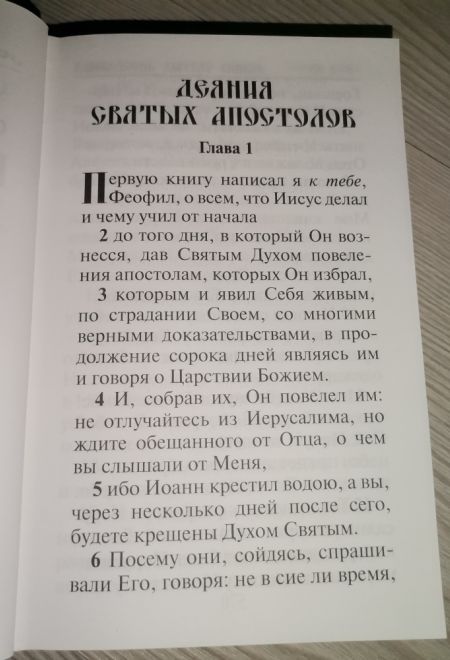 ДЕЯНИЯ
СВЯТЫХ АПОСТОЛОВ

Глава 1

Первую книгу написал я к тебе, Феофил, о всем, что Иисус делал и чему учил от начала

2 до того дня, в который Он вознесся, дав Святым Духом повеления апостолам, которых Он избрал,

3 которым и явил Себя живым, по страдании Своем, со многими верными доказательствами, в продолжение сорока дней являясь им и говоря о Царствии Божием.

4 И, собрав их, Он повелел им: не отлучайтесь из Иерусалима, но ждите обещанного от Отца, о чем вы слышали от Меня,

5 ибо Иоанн крестил водою, а вы, через несколько дней после сего, будете крещены Духом Святым.

6 Посему они, сойдясь, спрашивали Его, говоря: не в сие ли время,